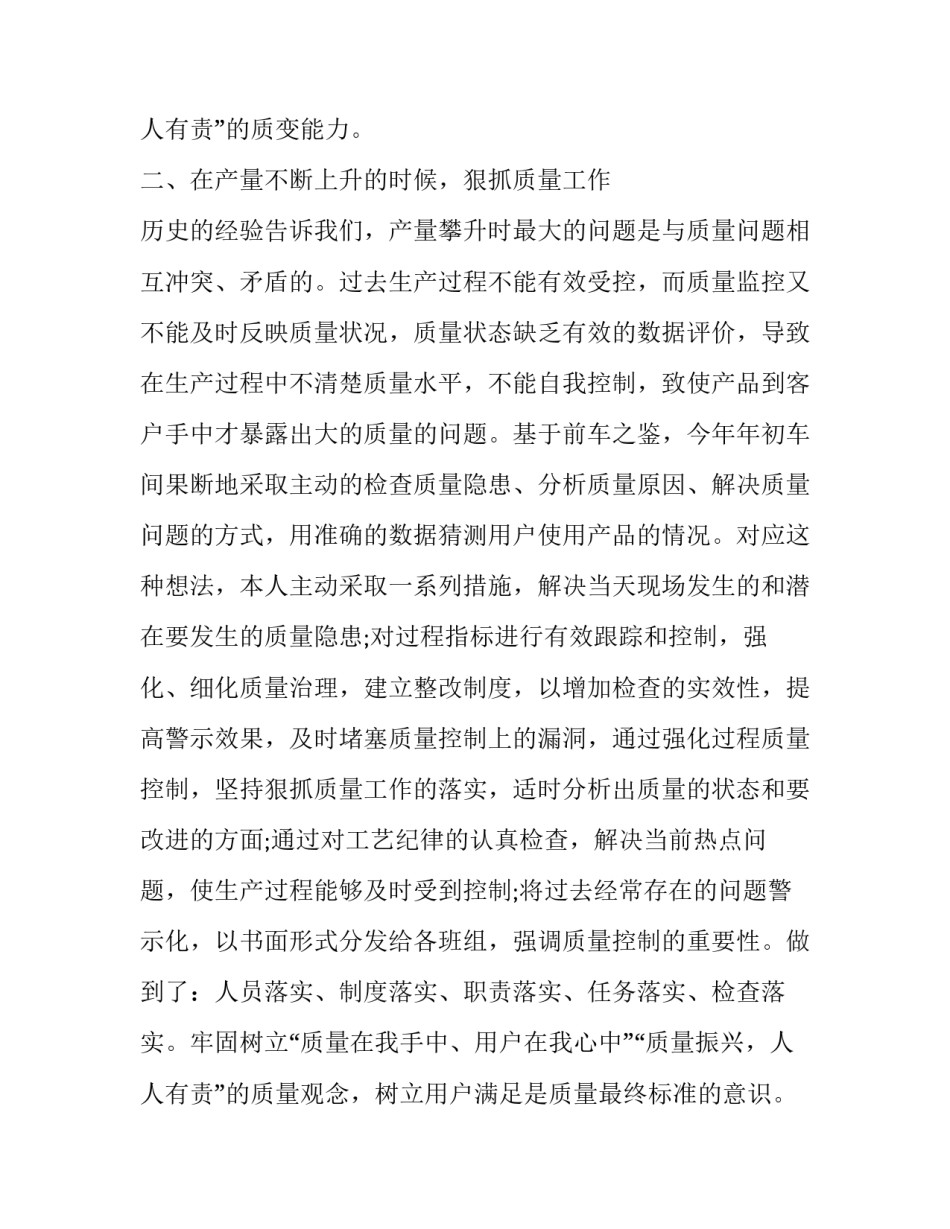 人有责”的质变能力。

二、在产量不断上升的时候，狠抓质量工作

历史的经验告诉我们，产量攀升时最大的问题是与质量问题相互冲突、矛盾的。过去生产过程不能有效受控，而质量监控又不能及时反映质量状况，质量状态缺乏有效的数据评价，导致在生产过程中不清楚质量水平，不能自我控制，致使产品到客户手中才暴露出大的质量的问题。基于前车之鉴，今年年初车间果断地采取主动的检查质量隐患、分析质量原因、解决质量问题的方式，用准确的数据猜测用户使用产品的情况。对应这种想法，本人主动采取一系列措施，解决当天现场发生的和潜在要发生的质量隐患;对过程指标进行有效跟踪和控制，强化、细化质量治理，建立整改制度，以增加检查的实效性，提高警示效果，及时堵塞质量控制上的漏洞，通过强化过程质量控制，坚持狠抓质量工作的落实，适时分析出质量的状态和要改进的方面;通过对工艺纪律的认真检查，解决当前热点问题，使生产过程能够及时受到控制;将过去经常存在的问题警示化，以书面形式分发给各班组，强调质量控制的重要性。做到了：人员落实、制度落实、职责落实、任务落实、检查落实。牢固树立“质量在我手中、用户在我心中”“质量振兴，人人有责”的质量观念，树立用户满足是质量最终标准的意识。